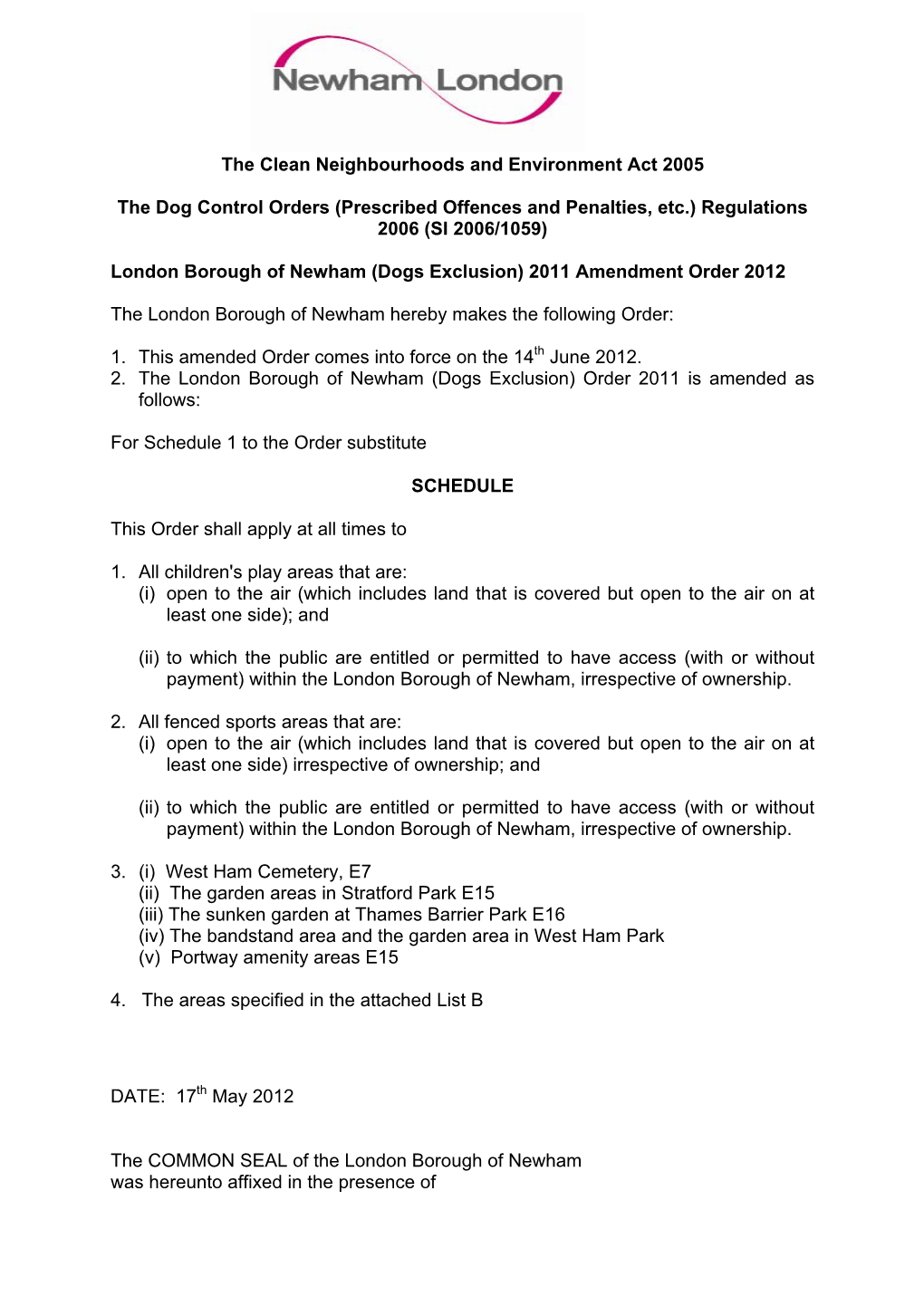 Newham London

The Clean Neighbourhoods and Environment Act 2005

The Dog Control Orders (Prescribed Offences and Penalties, etc.) Regulations 2006 (SI 2006/1059)

London Borough of Newham (Dogs Exclusion) 2011 Amendment Order 2012

The London Borough of Newham hereby makes the following Order:

1. This amended Order comes into force on the 14$^{th}$ June 2012.
2. The London Borough of Newham (Dogs Exclusion) Order 2011 is amended as follows:

For Schedule 1 to the Order substitute

SCHEDULE

This Order shall apply at all times to

1. All children's play areas that are:
(i) open to the air (which includes land that is covered but open to the air on at least one side); and

(ii) to which the public are entitled or permitted to have access (with or without payment) within the London Borough of Newham, irrespective of ownership.

2. All fenced sports areas that are:
(i) open to the air (which includes land that is covered but open to the air on at least one side) irrespective of ownership; and

(ii) to which the public are entitled or permitted to have access (with or without payment) within the London Borough of Newham, irrespective of ownership.

3. (i) West Ham Cemetery, E7
(ii) The garden areas in Stratford Park E15
(iii) The sunken garden at Thames Barrier Park E16
(iv) The bandstand area and the garden area in West Ham Park
(v) Portway amenity areas E15

4. The areas specified in the attached List B

DATE: 17$^{th}$ May 2012

The COMMON SEAL of the London Borough of Newham was hereunto affixed in the presence of